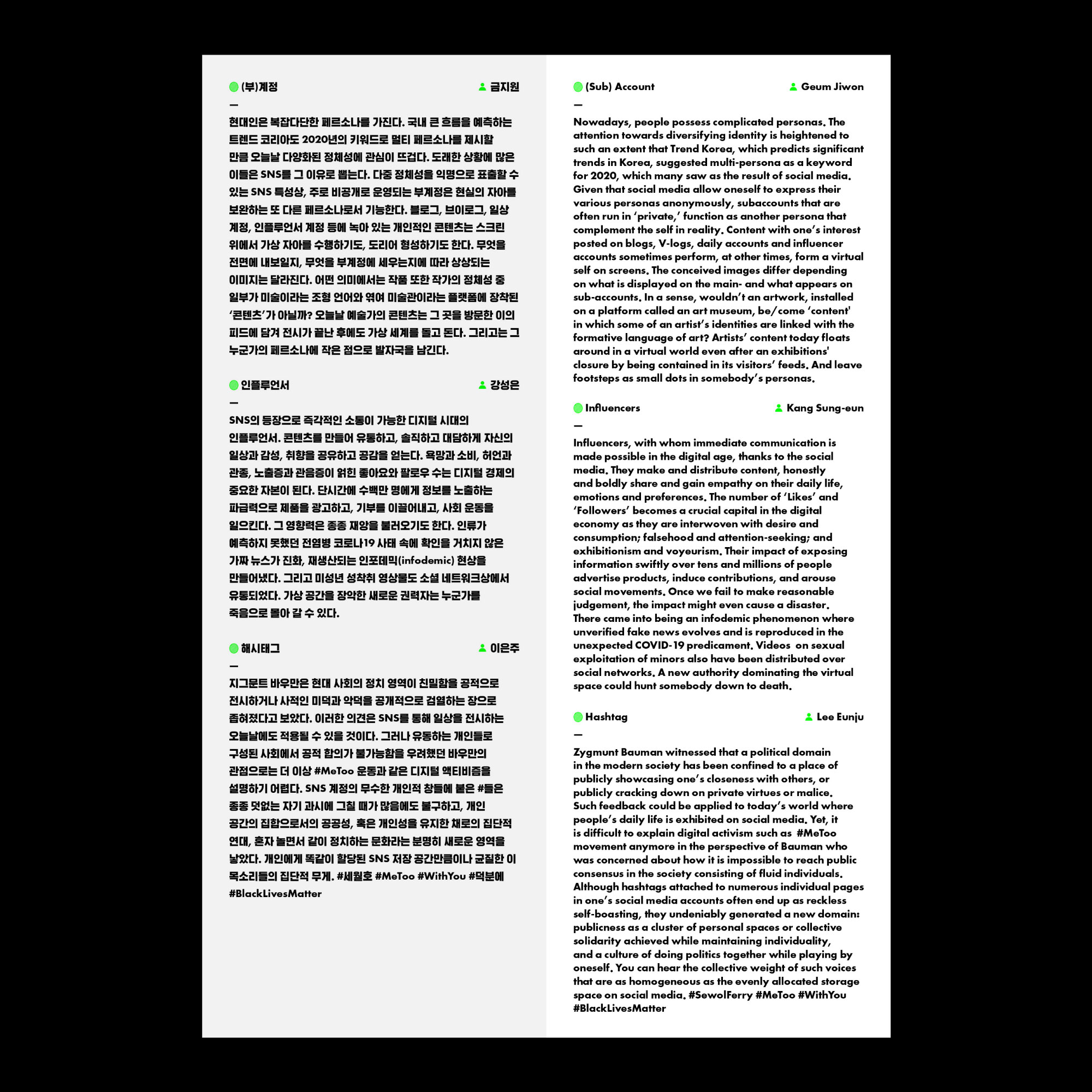 (부)계정 금지원

—

현대인은 복잡다단한 페르소나를 가진다. 국내 큰 흐름을 예측하는 트렌드 코리아도 2020년의 키워드로 멀티 페르소나를 제시할 만큼 오늘날 다양화된 정체성에 관심이 뜨겁다. 도래한 상황에 많은 이들은 SNS를 그 이유로 뽑는다. 다중 정체성을 익명으로 표출할 수 있는 SNS 특성상, 주로 비공개로 운영되는 부계정은 현실의 자아를 보완하는 또 다른 페르소나로서 기능한다. 블로그, 브이로그, 일상 계정, 인플루언서 계정 등에 녹아 있는 개인적인 콘텐츠는 스크린 위에서 가상 자아를 수행하기도, 도리어 형성하기도 한다. 무엇을 전면에 내보일지, 무엇을 부계정에 세우는지에 따라 상상되는 이미지는 달라진다. 어떤 의미에서는 작품 또한 작가의 정체성 중 일부가 미술이라는 조형 언어와 엮여 미술관이라는 플랫폼에 장착된 '콘텐츠'가 아닐까? 오늘날 예술가의 콘텐츠는 그 곳을 방문한 이의 피드에 담겨 전시가 끝난 후에도 가상 세계를 돌고 돈다. 그리고는 그 누군가의 페르소나에 작은 점으로 발자국을 남긴다.

인플루언서 강성은

—

SNS의 등장으로 즉각적인 소통이 가능한 디지털 시대의 인플루언서. 콘텐츠를 만들어 유통하고, 솔직하고 대담하게 자신의 일상과 감성, 취향을 공유하고 공감을 얻는다. 욕망과 소비, 허언과 관종, 노출증과 관음증이 얽힌 좋아요와 팔로우 수는 디지털 경제의 중요한 자본이 된다. 단시간에 수백만 명에게 정보를 노출하는 파급력으로 제품을 광고하고, 기부를 이끌어내고, 사회 운동을 일으킨다. 그 영향력은 종종 재앙을 불러오기도 한다. 인류가 예측하지 못했던 전염병 코로나19 사태 속에 확인을 거치지 않은 가짜 뉴스가 진화, 재생산되는 인포데믹(infodemic) 현상을 만들어냈다. 그리고 미성년 성착취 영상물도 소셜 네트워크상에서 유통되었다. 가상 공간을 장악한 새로운 권력자는 누군가를 죽음으로 몰아 갈 수 있다.

해시태그 이은주

—

지그문트 바우만은 현대 사회의 정치 영역이 친밀함을 공적으로 전시하거나 사적인 미덕과 악덕을 공개적으로 검열하는 장으로 좁혀졌다고 보았다. 이러한 의견은 SNS를 통해 일상을 전시하는 오늘날에도 적용될 수 있을 것이다. 그러나 유동하는 개인들로 구성된 사회에서 공적 합의가 불가능함을 우려했던 바우만의 관점으로는 더 이상 #MeToo 운동과 같은 디지털 액티비즘을 설명하기 어렵다. SNS 계정의 무수한 개인적 창들에 붙은 #들은 종종 덧없는 자기 과시에 그칠 때가 많음에도 불구하고, 개인 공간의 집합으로서의 공공성, 혹은 개인성을 유지한 채로의 집단적 연대, 혼자 놀면서 같이 정치하는 문화라는 분명히 새로운 영역을 낳았다. 개인에게 똑같이 할당된 SNS 저장 공간만큼이나 균질한 이 목소리들의 집단적 무게. #세월호 #MeToo #WithYou #덕분에 #BlackLivesMatter

(Sub) Account Geum Jiwon

—

Nowadays, people possess complicated personas. The attention towards diversifying identity is heightened to such an extent that Trend Korea, which predicts significant trends in Korea, suggested multi-persona as a keyword for 2020, which many saw as the result of social media. Given that social media allow oneself to express their various personas anonymously, subaccounts that are often run in 'private,' function as another persona that complement the self in reality. Content with one's interest posted on blogs, V-logs, daily accounts and influencer accounts sometimes perform, at other times, form a virtual self on screens. The conceived images differ depending on what is displayed on the main- and what appears on sub-accounts. In a sense, wouldn't an artwork, installed on a platform called an art museum, be/come 'content' in which some of an artist's identities are linked with the formative language of art? Artists' content today floats around in a virtual world even after an exhibitions' closure by being contained in its visitors' feeds. And leave footsteps as small dots in somebody's personas.

Influencers Kang Sung-eun

—

Influencers, with whom immediate communication is made possible in the digital age, thanks to the social media. They make and distribute content, honestly and boldly share and gain empathy on their daily life, emotions and preferences. The number of 'Likes' and 'Followers' becomes a crucial capital in the digital economy as they are interwoven with desire and consumption; falsehood and attention-seeking; and exhibitionism and voyeurism. Their impact of exposing information swiftly over tens and millions of people advertise products, induce contributions, and arouse social movements. Once we fail to make reasonable judgement, the impact might even cause a disaster. There came into being an infodemic phenomenon where unverified fake news evolves and is reproduced in the unexpected COVID-19 predicament. Videos on sexual exploitation of minors also have been distributed over social networks. A new authority dominating the virtual space could hunt somebody down to death.

Hashtag Lee Eunju

—

Zygmunt Bauman witnessed that a political domain in the modern society has been confined to a place of publicly showcasing one's closeness with others, or publicly cracking down on private virtues or malice. Such feedback could be applied to today's world where people's daily life is exhibited on social media. Yet, it is difficult to explain digital activism such as #MeToo movement anymore in the perspective of Bauman who was concerned about how it is impossible to reach public consensus in the society consisting of fluid individuals. Although hashtags attached to numerous individual pages in one's social media accounts often end up as reckless self-boasting, they undeniably generated a new domain: publicness as a cluster of personal spaces or collective solidarity achieved while maintaining individuality, and a culture of doing politics together while playing by oneself. You can hear the collective weight of such voices that are as homogeneous as the evenly allocated storage space on social media. #SewolFerry #MeToo #WithYou #BlackLivesMatter